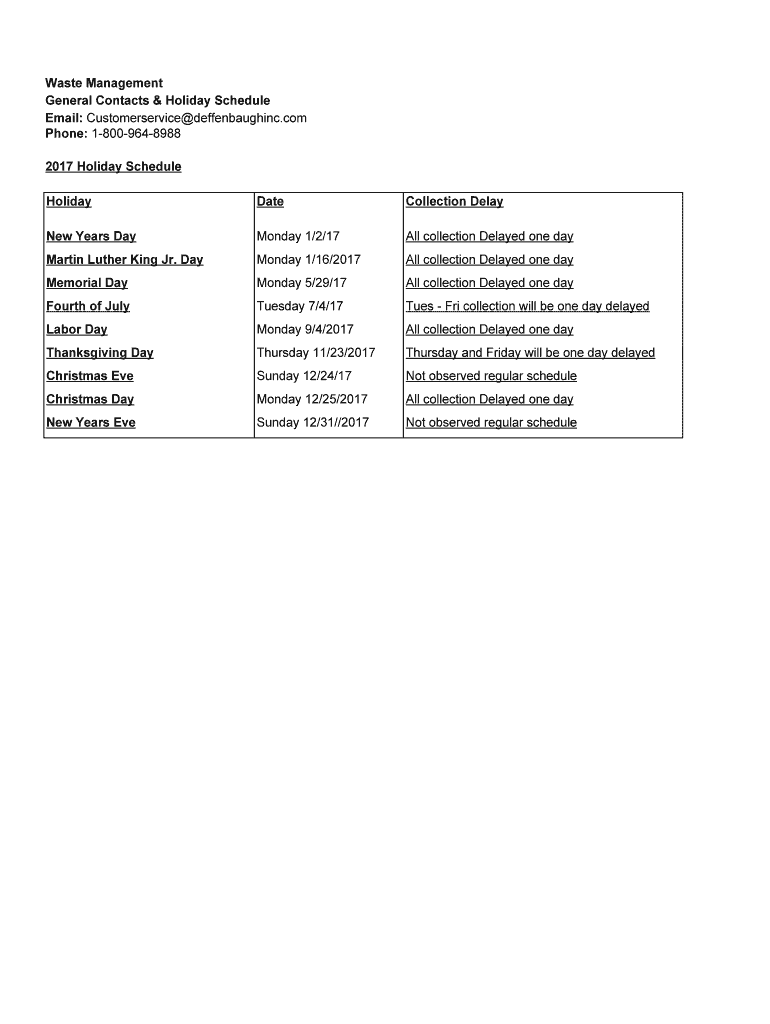 Waste Management
General Contacts & Holiday Schedule
Email: Customerservice@deffenbaughinc.com
Phone: 1-800-964-8988

2017 Holiday Schedule

| Holiday | Date | Collection Delay |
|---|---|---|
| New Years Day | Monday 1/2/17 | All collection Delayed one day |
| Martin Luther King Jr. Day | Monday 1/16/2017 | All collection Delayed one day |
| Memorial Day | Monday 5/29/17 | All collection Delayed one day |
| Fourth of July | Tuesday 7/4/17 | Tues - Fri collection will be one day delayed |
| Labor Day | Monday 9/4/2017 | All collection Delayed one day |
| Thanksgiving Day | Thursday 11/23/2017 | Thursday and Friday will be one day delayed |
| Christmas Eve | Sunday 12/24/17 | Not observed regular schedule |
| Christmas Day | Monday 12/25/2017 | All collection Delayed one day |
| New Years Eve | Sunday 12/31//2017 | Not observed regular schedule |